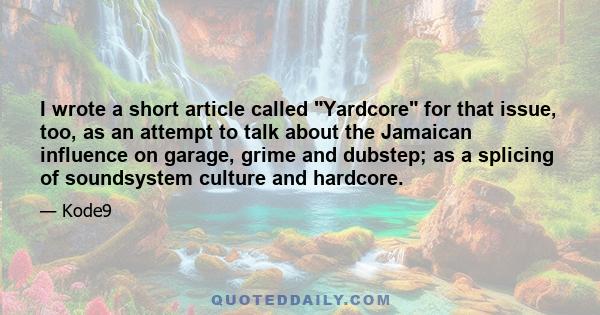 I wrote a short article called "Yardcore" for that issue, too, as an attempt to talk about the Jamaican influence on garage, grime and dubstep; as a splicing of soundsystem culture and hardcore.

— Kode9

QUOTEDDAILY.COM